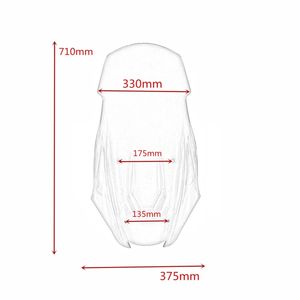 710mm

330mm

175mm

135mm

375mm